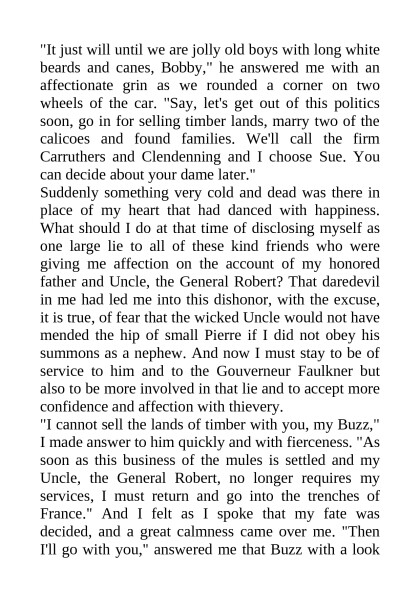 "It just will until we are jolly old boys with long white beards and canes, Bobby," he answered me with an affectionate grin as we rounded a corner on two wheels of the car. "Say, let's get out of this politics soon, go in for selling timber lands, marry two of the calicoes and found families. We'll call the firm Carruthers and Clendenning and I choose Sue. You can decide about your dame later."

Suddenly something very cold and dead was there in place of my heart that had danced with happiness. What should I do at that time of disclosing myself as one large lie to all of these kind friends who were giving me affection on the account of my honored father and Uncle, the General Robert? That daredevil in me had led me into this dishonor, with the excuse, it is true, of fear that the wicked Uncle would not have mended the hip of small Pierre if I did not obey his summons as a nephew. And now I must stay to be of service to him and to the Gouverneur Faulkner but also to be more involved in that lie and to accept more confidence and affection with thievery.

"I cannot sell the lands of timber with you, my Buzz," I made answer to him quickly and with fierceness. "As soon as this business of the mules is settled and my Uncle, the General Robert, no longer requires my services, I must return and go into the trenches of France." And I felt as I spoke that my fate was decided, and a great calmness came over me. "Then I'll go with you," answered me that Buzz with a look